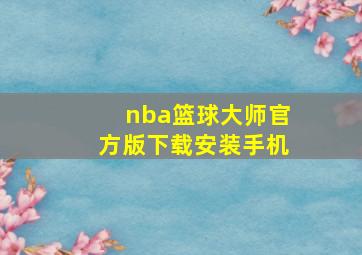 nba篮球大师官方版下载安装手机